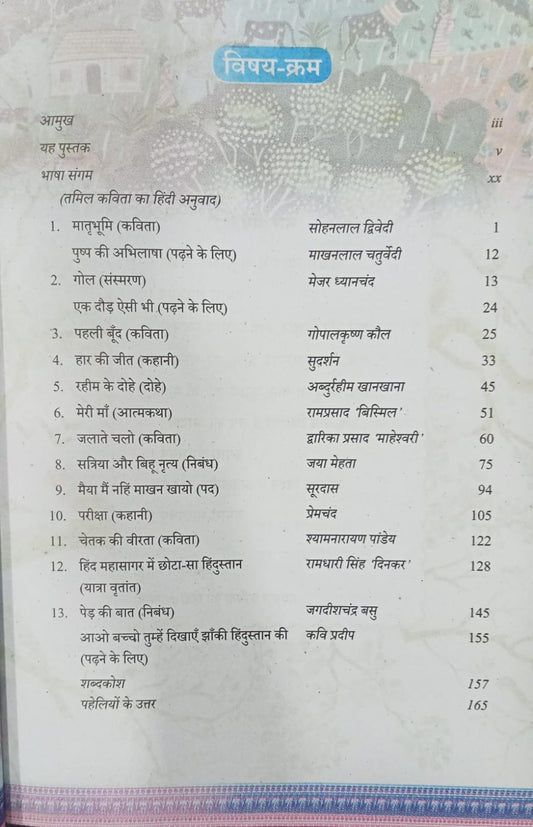 विषय-क्रम

| | | |
|---|---|---|
| आमुख | | iii |
| यह पुस्तक | | v |
| भाषा संगम (तमिल कविता का हिंदी अनुवाद) | | xx |
| 1. मातृभूमि (कविता) | सोहनलाल द्विवेदी | 1 |
| पुष्प की अभिलाषा (पढ़ने के लिए) | माखनलाल चतुर्वेदी | 12 |
| 2. गोल (संस्मरण) | मेजर ध्यानचंद | 13 |
| एक दौड़ ऐसी भी (पढ़ने के लिए) | | 24 |
| 3. पहली बूँद (कविता) | गोपालकृष्ण कौल | 25 |
| 4. हार की जीत (कहानी) | सुदर्शन | 33 |
| 5. रहीम के दोहे (दोहे) | अब्दुर्रहीम खानखाना | 45 |
| 6. मेरी माँ (आत्मकथा) | रामप्रसाद 'बिस्मिल' | 51 |
| 7. जलाते चलो (कविता) | द्वारिका प्रसाद 'माहेश्वरी' | 60 |
| 8. सत्रिया और बिहू नृत्य (निबंध) | जया मेहता | 75 |
| 9. मैया मैं नहिं माखन खायो (पद) | सूरदास | 94 |
| 10. परीक्षा (कहानी) | प्रेमचंद | 105 |
| 11. चेतक की वीरता (कविता) | श्यामनारायण पांडेय | 122 |
| 12. हिंद महासागर में छोटा-सा हिंदुस्तान (यात्रा वृतांत) | रामधारी सिंह 'दिनकर' | 128 |
| 13. पेड़ की बात (निबंध) | जगदीशचंद्र बसु | 145 |
| आओ बच्चो तुम्हें दिखाएँ झाँकी हिंदुस्तान की (पढ़ने के लिए) | कवि प्रदीप | 155 |
| शब्दकोश | | 157 |
| पहेलियों के उत्तर | | 165 |